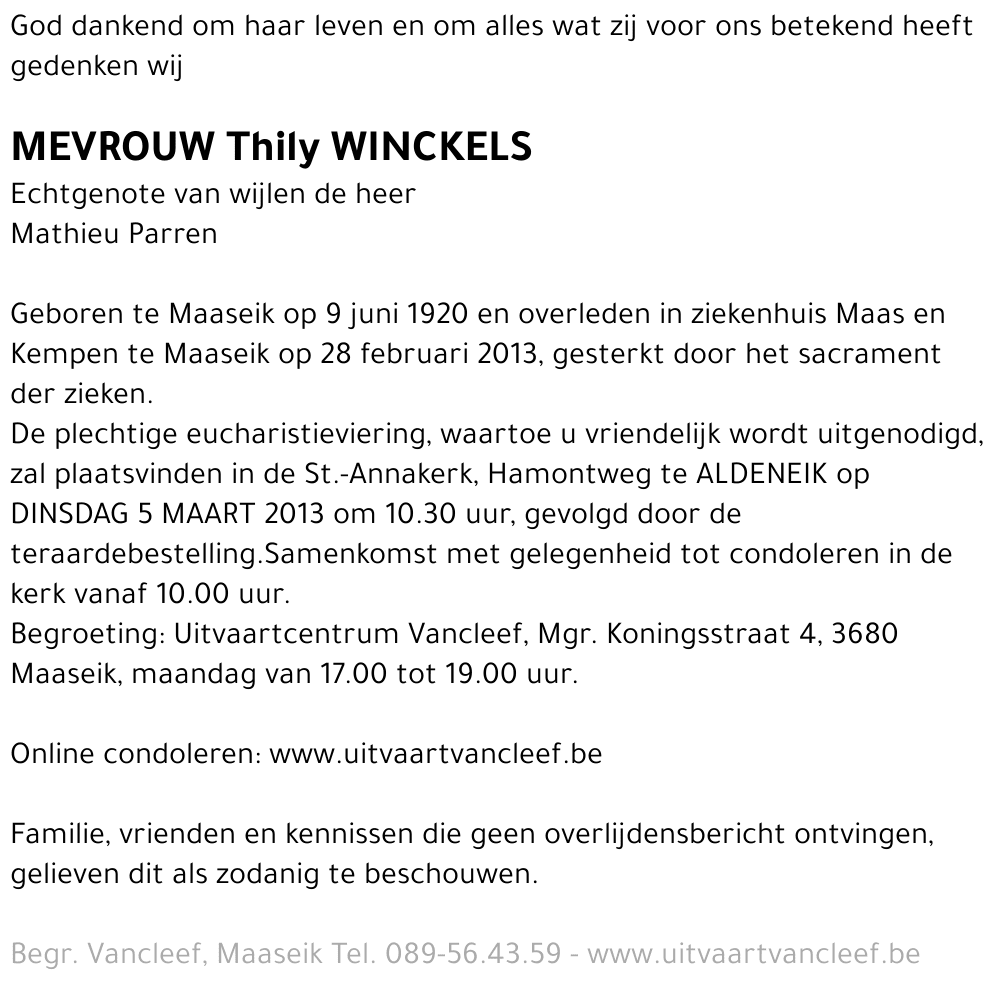 God dankend om haar leven en om alles wat zij voor ons betekend heeft gedenken wij

MEVROUW Thily WINCKELS
Echtgenote van wijlen de heer
Mathieu Parren

Geboren te Maaseik op 9 juni 1920 en overleden in ziekenhuis Maas en Kempen te Maaseik op 28 februari 2013, gesterkt door het sacrament der zieken.
De plechtige eucharistieviering, waartoe u vriendelijk wordt uitgenodigd, zal plaatsvinden in de St.-Annakerk, Hamontweg te ALDENEIK op DINSDAG 5 MAART 2013 om 10.30 uur, gevolgd door de teraardebestelling.Samenkomst met gelegenheid tot condoleren in de kerk vanaf 10.00 uur.
Begroeting: Uitvaartcentrum Vancleef, Mgr. Koningsstraat 4, 3680 Maaseik, maandag van 17.00 tot 19.00 uur.

Online condoleren: www.uitvaartvancleef.be

Familie, vrienden en kennissen die geen overlijdensbericht ontvingen, gelieven dit als zodanig te beschouwen.

Begr. Vancleef, Maaseik Tel. 089-56.43.59 - www.uitvaartvancleef.be